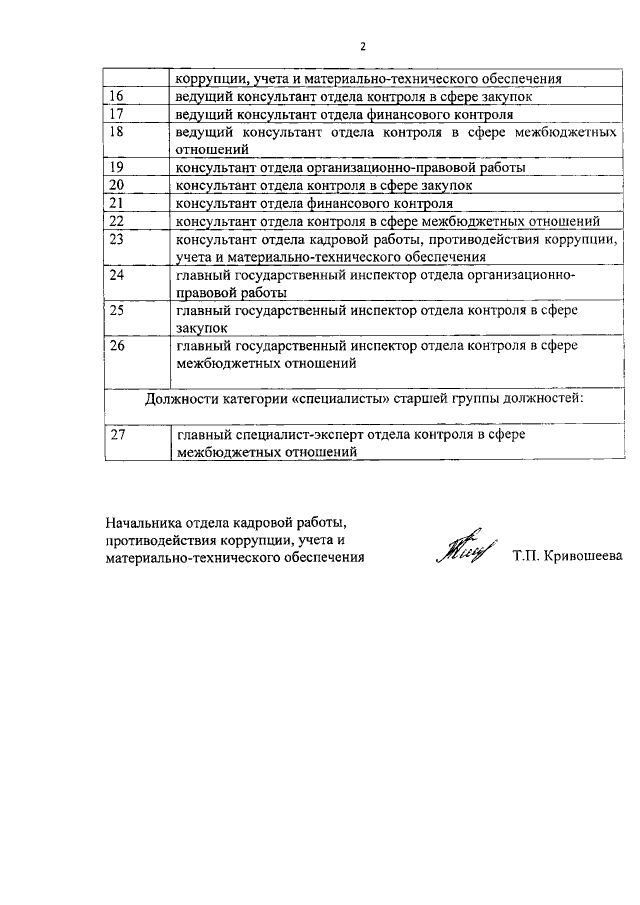 2

| | коррупции, учета и материально-технического обеспечения |
|---|---|
| 16 | ведущий консультант отдела контроля в сфере закупок |
| 17 | ведущий консультант отдела финансового контроля |
| 18 | ведущий консультант отдела контроля в сфере межбюджетных отношений |
| 19 | консультант отдела организационно-правовой работы |
| 20 | консультант отдела контроля в сфере закупок |
| 21 | консультант отдела финансового контроля |
| 22 | консультант отдела контроля в сфере межбюджетных отношений |
| 23 | консультант отдела кадровой работы, противодействия коррупции, учета и материально-технического обеспечения |
| 24 | главный государственный инспектор отдела организационно-правовой работы |
| 25 | главный государственный инспектор отдела контроля в сфере закупок |
| 26 | главный государственный инспектор отдела контроля в сфере межбюджетных отношений |
| Должности категории «специалисты» старшей группы должностей: | |
| 27 | главный специалист-эксперт отдела контроля в сфере межбюджетных отношений |

Начальника отдела кадровой работы, противодействия коррупции, учета и материально-технического обеспечения Т.П. Кривошеева